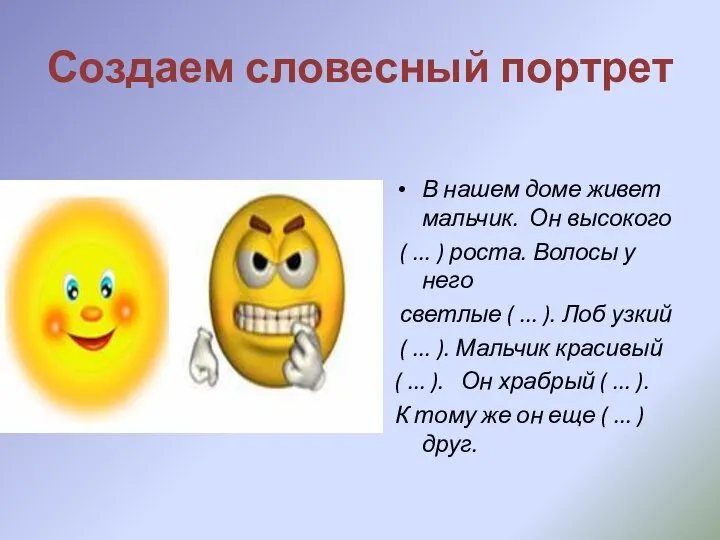 Создаем словесный портрет

• В нашем доме живет мальчик. Он высокого ( ... ) роста. Волосы у него светлые ( ... ). Лоб узкий ( ... ). Мальчик красивый ( ... ). Он храбрый ( ... ). К тому же он еще ( ... ) друг.